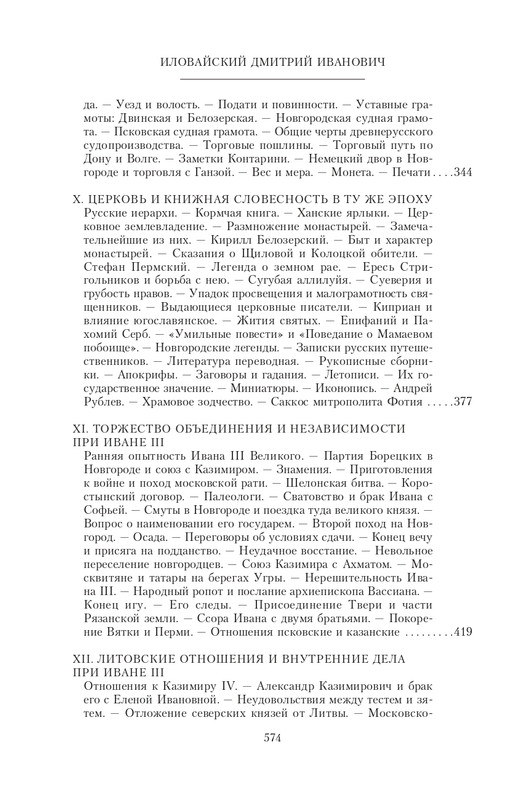 ИЛОВАЙСКИЙ ДМИТРИЙ ИВАНОВИЧ

да. — Уезд и волость. — Подати и повинности. — Уставные грамоты: Двинская и Белозерская. — Новгородская судная грамота. — Псковская судная грамота. — Общие черты древнерусского судопроизводства. — Торговые пошлины. — Торговый путь по Дону и Волге. — Заметки Контарини. — Немецкий двор в Новгороде и торговля с Ганзой. — Вес и мера. — Монета. — Печати . . . .344

X. ЦЕРКОВЬ И КНИЖНАЯ СЛОВЕСНОСТЬ В ТУ ЖЕ ЭПОХУ
Русские иерархи. — Кормчая книга. — Ханские ярлыки. — Церковное землевладение. — Размножение монастырей. — Замечательнейшие из них. — Кирилл Белозерский. — Быт и характер монастырей. — Сказания о Щиловой и Колоцкой обители. — Стефан Пермский. — Легенда о земном рае. — Ересь Стригольников и борьба с нею. — Сугубая аллилуйя. — Суеверия и грубость нравов. — Упадок просвещения и малограмотность священников. — Выдающиеся церковные писатели. — Киприан и влияние югославянское. — Жития святых. — Епифаний и Пахомий Серб. — «Умильные повести» и «Поведание о Мамаевом побоище». — Новгородские легенды. — Записки русских путешественников. — Литература переводная. — Рукописные сборники. — Апокрифы. — Заговоры и гадания. — Летописи. — Их государственное значение. — Миниатюры. — Иконопись. — Андрей Рублев. — Храмовое зодчество. — Саккос митрополита Фотия . . . . .377

XI. ТОРЖЕСТВО ОБЪЕДИНЕНИЯ И НЕЗАВИСИМОСТИ ПРИ ИВАНЕ III
Ранняя опытность Ивана III Великого. — Партия Борецких в Новгороде и союз с Казимиром. — Знамения. — Приготовления к войне и поход московской рати. — Шелонская битва. — Коростынский договор. — Палеологи. — Сватовство и брак Ивана с Софьей. — Смуты в Новгороде и поездка туда великого князя. — Вопрос о наименовании его государем. — Второй поход на Новгород. — Осада. — Переговоры об условиях сдачи. — Конец вечу и присяга на подданство. — Неудачное восстание. — Невольное переселение новгородцев. — Союз Казимира с Ахматом. — Москвитяне и татары на берегах Угры. — Нерешительность Ивана III. — Народный ропот и послание архиепископа Вассиана. — Конец игу. — Его следы. — Присоединение Твери и части Рязанской земли. — Ссора Ивана с двумя братьями. — Покорение Вятки и Перми. — Отношения псковские и казанские . . . . . . . . .419

XII. ЛИТОВСКИЕ ОТНОШЕНИЯ И ВНУТРЕННИЕ ДЕЛА ПРИ ИВАНЕ III
Отношения к Казимиру IV. — Александр Казимирович и брак его с Еленой Ивановной. — Неудовольствия между тестем и зятем. — Отложение северских князей от Литвы. — Московско-

574